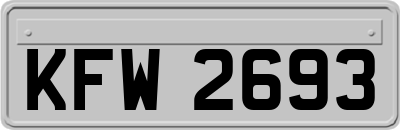 KFW 2693